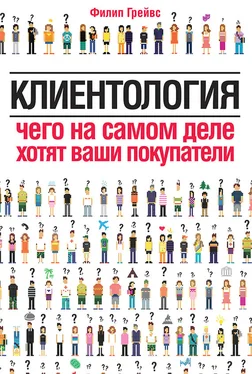 Филип Грейвс

КЛИЕНТОЛОГИЯ

чего на самом деле хотят ваши покупатели